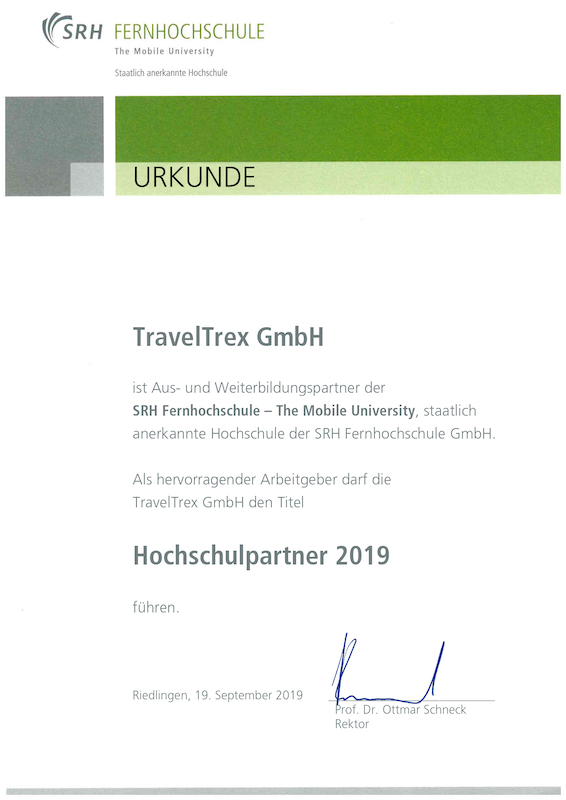 SRH FERNHOCHSCHULE
The Mobile University
Staatlich anerkannte Hochschule

URKUNDE

TravelTrex GmbH

ist Aus- und Weiterbildungspartner der SRH Fernhochschule – The Mobile University, staatlich anerkannte Hochschule der SRH Fernhochschule GmbH.

Als hervorragender Arbeitgeber darf die TravelTrex GmbH den Titel

Hochschulpartner 2019

führen.

Riedlingen, 19. September 2019

Prof. Dr. Ottmar Schneck
Rektor